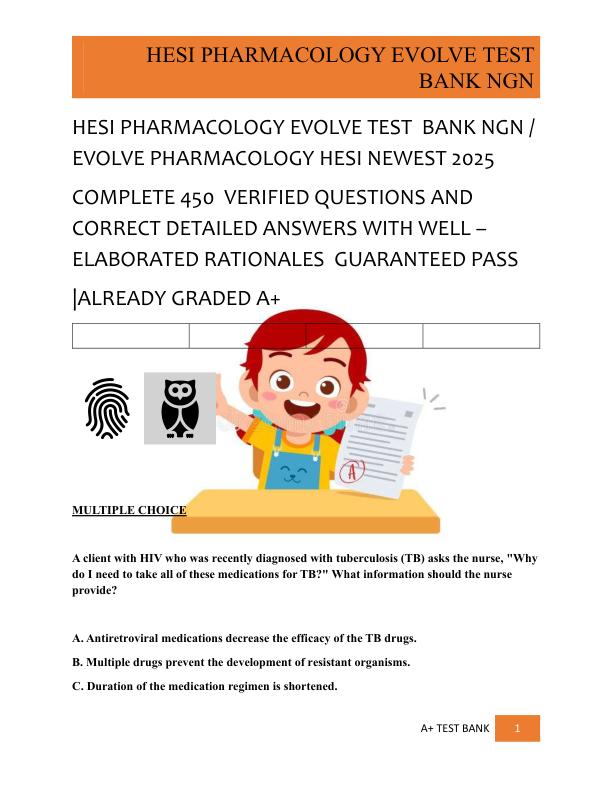 HESI PHARMACOLOGY EVOLVE TEST BANK NGN

HESI PHARMACOLOGY EVOLVE TEST BANK NGN / EVOLVE PHARMACOLOGY HESI NEWEST 2025

COMPLETE 450 VERIFIED QUESTIONS AND CORRECT DETAILED ANSWERS WITH WELL – ELABORATED RATIONALES GUARANTEED PASS

|ALREADY GRADED A+

A+

MULTIPLE CHOICE

A client with HIV who was recently diagnosed with tuberculosis (TB) asks the nurse, "Why do I need to take all of these medications for TB?" What information should the nurse provide?

A. Antiretroviral medications decrease the efficacy of the TB drugs.

B. Multiple drugs prevent the development of resistant organisms.

C. Duration of the medication regimen is shortened.

A+ TEST BANK 1